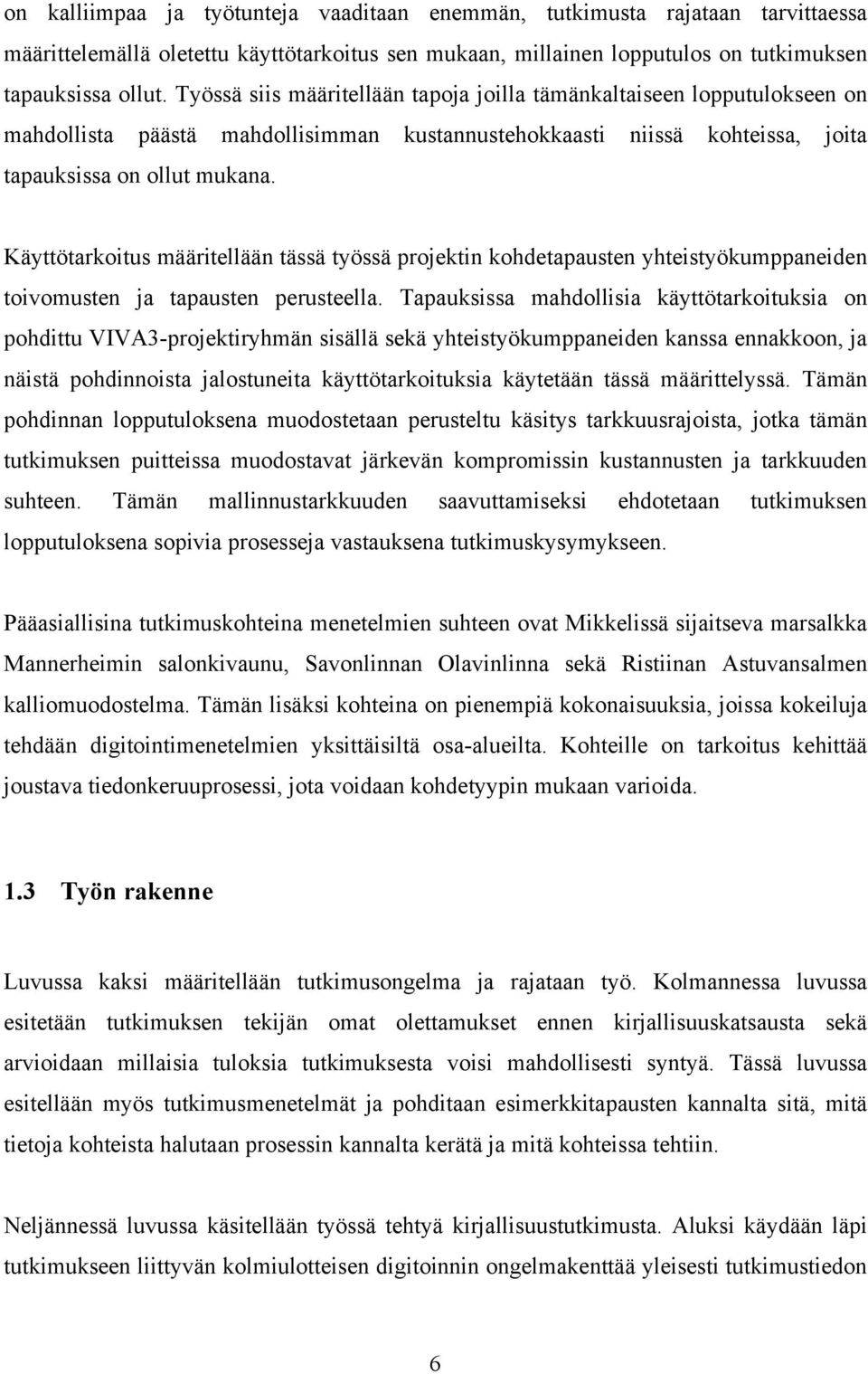 on kalliimpaa ja työtunteja vaaditaan enemmän, tutkimusta rajataan tarvittaessa määrittelemällä oletettu käyttötarkoitus sen mukaan, millainen lopputulos on tutkimuksen tapauksissa ollut. Työssä siis määritellään tapoja joilla tämänkaltaiseen lopputulokseen on mahdollista päästä mahdollisimman kustannustehokkaasti niissä kohteissa, joita tapauksissa on ollut mukana.

Käyttötarkoitus määritellään tässä työssä projektin kohdetapausten yhteistyökumppaneiden toivomusten ja tapausten perusteella. Tapauksissa mahdollisia käyttötarkoituksia on pohdittu VIVA3-projektiryhmän sisällä sekä yhteistyökumppaneiden kanssa ennakkoon, ja näistä pohdinnoista jalostuneita käyttötarkoituksia käytetään tässä määrittelyssä. Tämän pohdinnan lopputuloksena muodostetaan perusteltu käsitys tarkkuusrajoista, jotka tämän tutkimuksen puitteissa muodostavat järkevän kompromissin kustannusten ja tarkkuuden suhteen. Tämän mallinnustarkkuuden saavuttamiseksi ehdotetaan tutkimuksen lopputuloksena sopivia prosesseja vastauksena tutkimuskysymykseen.

Pääasiallisina tutkimuskohteina menetelmien suhteen ovat Mikkelissä sijaitseva marsalkka Mannerheimin salonkivaunu, Savonlinnan Olavinlinna sekä Ristiinan Astuvansalmen kalliomuodostelma. Tämän lisäksi kohteina on pienempiä kokonaisuuksia, joissa kokeiluja tehdään digitointimenetelmien yksittäisiltä osa-alueilta. Kohteille on tarkoitus kehittää joustava tiedonkeruuprosessi, jota voidaan kohdetyypin mukaan varioida.

1.3 Työn rakenne

Luvussa kaksi määritellään tutkimusongelma ja rajataan työ. Kolmannessa luvussa esitetään tutkimuksen tekijän omat olettamukset ennen kirjallisuuskatsausta sekä arvioidaan millaisia tuloksia tutkimuksesta voisi mahdollisesti syntyä. Tässä luvussa esitellään myös tutkimusmenetelmät ja pohditaan esimerkkitapausten kannalta sitä, mitä tietoja kohteista halutaan prosessin kannalta kerätä ja mitä kohteissa tehtiin.

Neljännessä luvussa käsitellään työssä tehtyä kirjallisuustutkimusta. Aluksi käydään läpi tutkimukseen liittyvän kolmiulotteisen digitoinnin ongelmakenttää yleisesti tutkimustiedon

6